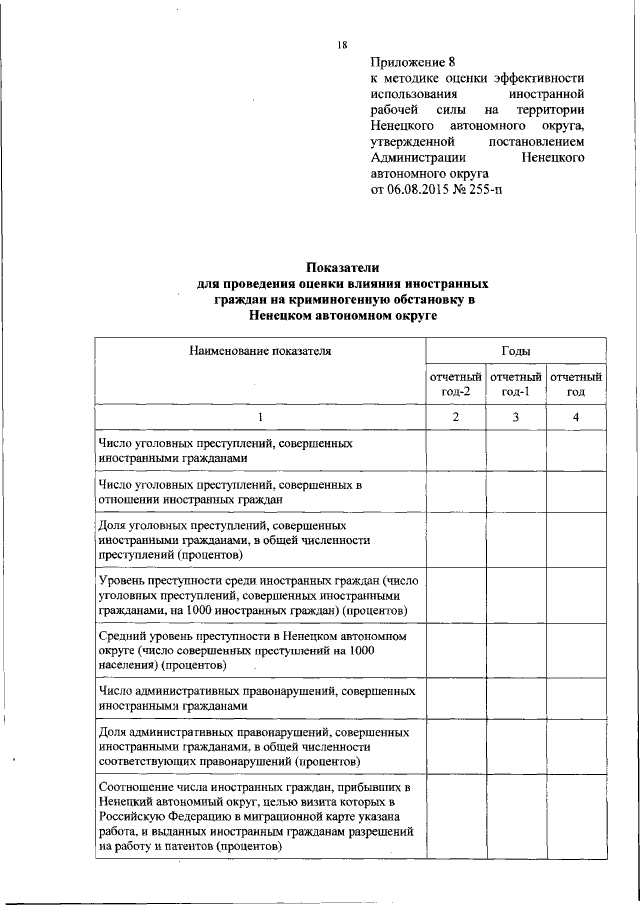 18

Приложение 8
к методике оценки эффективности использования иностранной рабочей силы на территории Ненецкого автономного округа, утвержденной постановлением Администрации Ненецкого автономного округа
от 06.08.2015 № 255-п

Показатели
для проведения оценки влияния иностранных граждан на криминогенную обстановку в Ненецком автономном округе

| Наименование показателя | Годы | | |
|---|---|---|---|
| | отчетный год-2 | отчетный год-1 | отчетный год |
| 1 | 2 | 3 | 4 |
| Число уголовных преступлений, совершенных иностранными гражданами | | | |
| Число уголовных преступлений, совершенных в отношении иностранных граждан | | | |
| Доля уголовных преступлений, совершенных иностранными гражданами, в общей численности преступлений (процентов) | | | |
| Уровень преступности среди иностранных граждан (число уголовных преступлений, совершенных иностранными гражданами, на 1000 иностранных граждан) (процентов) | | | |
| Средний уровень преступности в Ненецком автономном округе (число совершенных преступлений на 1000 населения) (процентов) | | | |
| Число административных правонарушений, совершенных иностранными гражданами | | | |
| Доля административных правонарушений, совершенных иностранными гражданами, в общей численности соответствующих правонарушений (процентов) | | | |
| Соотношение числа иностранных граждан, прибывших в Ненецкий автономный округ, целью визита которых в Российскую Федерацию в миграционной карте указана работа, и выданных иностранным гражданам разрешений на работу и патентов (процентов) | | | |